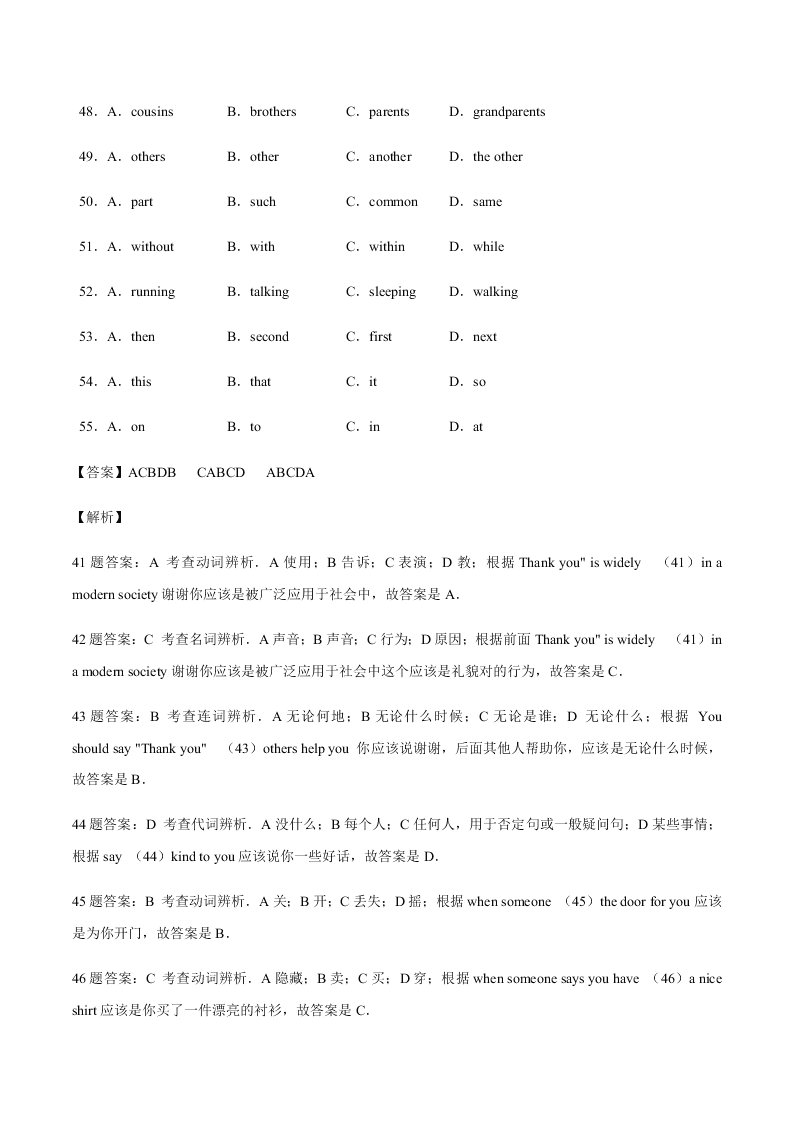 48．A．cousins B．brothers C．parents D．grandparents

49．A．others B．other C．another D．the other

50．A．part B．such C．common D．same

51．A．without B．with C．within D．while

52．A．running B．talking C．sleeping D．walking

53．A．then B．second C．first D．next

54．A．this B．that C．it D．so

55．A．on B．to C．in D．at

【答案】ACBDB CABCD ABCDA

【解析】

41 题答案：A 考查动词辨析．A 使用；B 告诉；C 表演；D 教；根据 Thank you" is widely （41）in a modern society 谢谢你应该是被广泛应用于社会中，故答案是 A．

42 题答案：C 考查名词辨析．A 声音；B 声音；C 行为；D 原因；根据前面 Thank you" is widely （41）in a modern society 谢谢你应该是被广泛应用于社会中这个应该是礼貌对的行为，故答案是 C．

43 题答案：B 考查连词辨析．A 无论何地；B 无论什么时候；C 无论是谁；D 无论什么；根据 You should say "Thank you" （43）others help you 你应该说谢谢，后面其他人帮助你，应该是无论什么时候，故答案是 B．

44 题答案：D 考查代词辨析．A 没什么；B 每个人；C 任何人，用于否定句或一般疑问句；D 某些事情；根据 say （44）kind to you 应该说你一些好话，故答案是 D．

45 题答案：B 考查动词辨析．A 关；B 开；C 丢失；D 摇；根据 when someone （45）the door for you 应该是为你开门，故答案是 B．

46 题答案：C 考查动词辨析．A 隐藏；B 卖；C 买；D 穿；根据 when someone says you have （46）a nice shirt 应该是你买了一件漂亮的衬衫，故答案是 C．